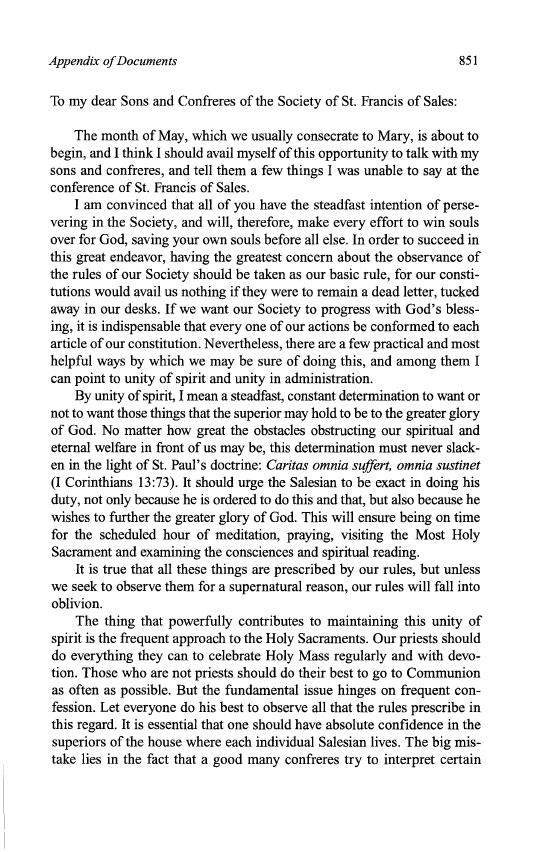 Appendix of Documents 851

To my dear Sons and Confreres of the Society of St. Francis of Sales:

The month of May, which we usually consecrate to Mary, is about to begin, and I think I should avail myself of this opportunity to talk with my sons and confreres, and tell them a few things I was unable to say at the conference of St. Francis of Sales.

I am convinced that all of you have the steadfast intention of persevering in the Society, and will, therefore, make every effort to win souls over for God, saving your own souls before all else. In order to succeed in this great endeavor, having the greatest concern about the observance of the rules of our Society should be taken as our basic rule, for our constitutions would avail us nothing if they were to remain a dead letter, tucked away in our desks. If we want our Society to progress with God's blessing, it is indispensable that every one of our actions be conformed to each article of our constitution. Nevertheless, there are a few practical and most helpful ways by which we may be sure of doing this, and among them I can point to unity of spirit and unity in administration.

By unity of spirit, I mean a steadfast, constant determination to want or not to want those things that the superior may hold to be to the greater glory of God. No matter how great the obstacles obstructing our spiritual and eternal welfare in front of us may be, this determination must never slacken in the light of St. Paul's doctrine: Caritas omnia suffert, omnia sustinet (I Corinthians 13:73). It should urge the Salesian to be exact in doing his duty, not only because he is ordered to do this and that, but also because he wishes to further the greater glory of God. This will ensure being on time for the scheduled hour of meditation, praying, visiting the Most Holy Sacrament and examining the consciences and spiritual reading.

It is true that all these things are prescribed by our rules, but unless we seek to observe them for a supernatural reason, our rules will fall into oblivion.

The thing that powerfully contributes to maintaining this unity of spirit is the frequent approach to the Holy Sacraments. Our priests should do everything they can to celebrate Holy Mass regularly and with devotion. Those who are not priests should do their best to go to Communion as often as possible. But the fundamental issue hinges on frequent confession. Let everyone do his best to observe all that the rules prescribe in this regard. It is essential that one should have absolute confidence in the superiors of the house where each individual Salesian lives. The big mistake lies in the fact that a good many confreres try to interpret certain